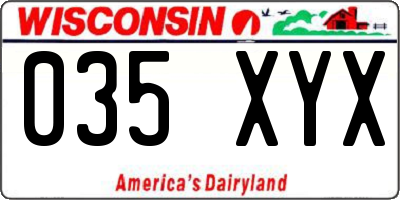 WISCONSIN

035 XYX

America's Dairyland